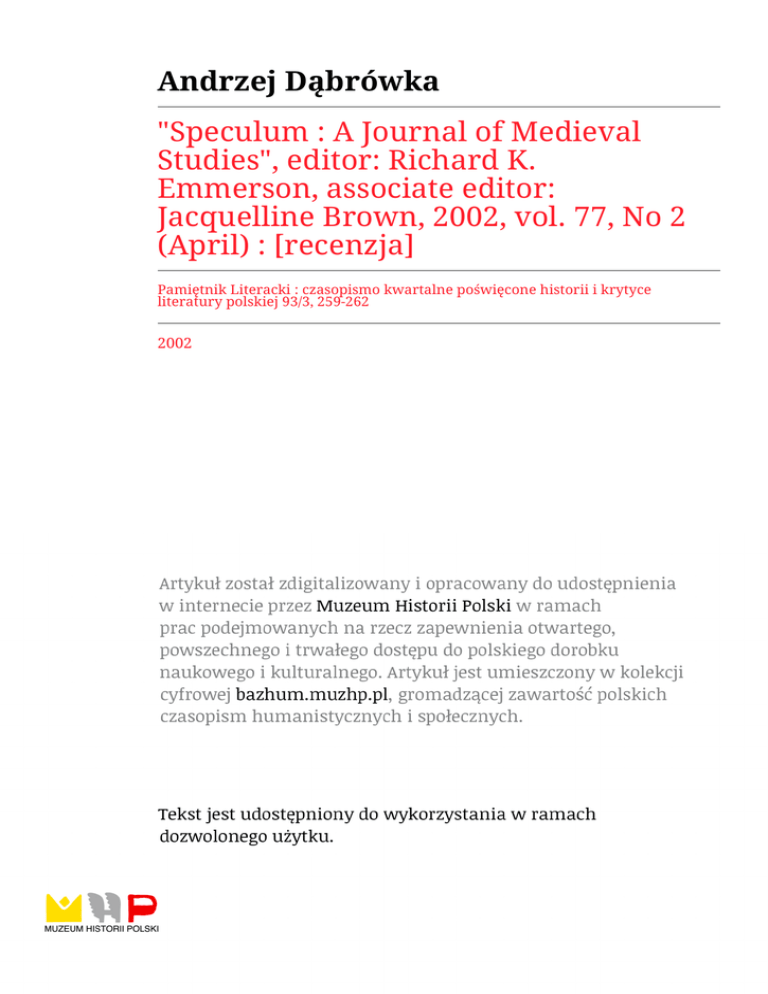 Andrzej Dąbrówka

"Speculum : A Journal of Medieval Studies", editor: Richard K. Emmerson, associate editor: Jacquelline Brown, 2002, vol. 77, No 2 (April) : [recenzja]

Pamiętnik Literacki : czasopismo kwartalne poświęcone historii i krytyce literatury polskiej 93/3, 259-262

2002

Artykuł został zdigitalizowany i opracowany do udostępnienia w internecie przez Muzeum Historii Polski w ramach prac podejmowanych na rzecz zapewnienia otwartego, powszechnego i trwałego dostępu do polskiego dorobku naukowego i kulturalnego. Artykuł jest umieszczony w kolekcji cyfrowej bazhum.muzhp.pl, gromadzącej zawartość polskich czasopism humanistycznych i społecznych.

Tekst jest udostępniony do wykorzystania w ramach dozwolonego użytku.

MUZEUM HISTORII POLSKI